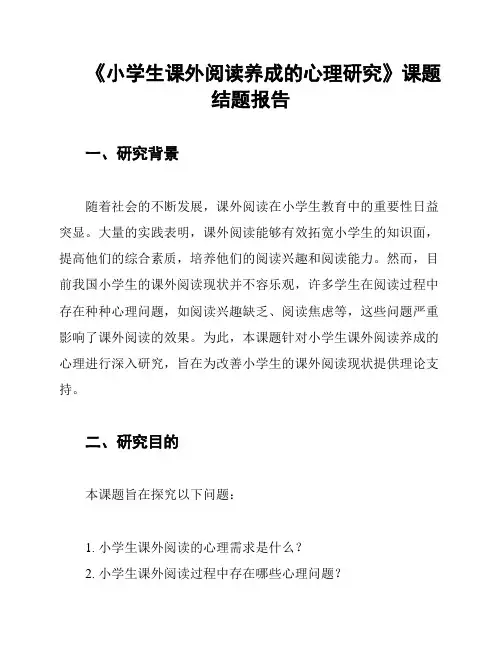 《小学生课外阅读养成的心理研究》课题结题报告

一、研究背景

随着社会的不断发展，课外阅读在小学生教育中的重要性日益突显。大量的实践表明，课外阅读能够有效拓宽小学生的知识面，提高他们的综合素质，培养他们的阅读兴趣和阅读能力。然而，目前我国小学生的课外阅读现状并不容乐观，许多学生在阅读过程中存在种种心理问题，如阅读兴趣缺乏、阅读焦虑等，这些问题严重影响了课外阅读的效果。为此，本课题针对小学生课外阅读养成的心理进行深入研究，旨在为改善小学生的课外阅读现状提供理论支持。

二、研究目的

本课题旨在探究以下问题：

1. 小学生课外阅读的心理需求是什么？
2. 小学生课外阅读过程中存在哪些心理问题？